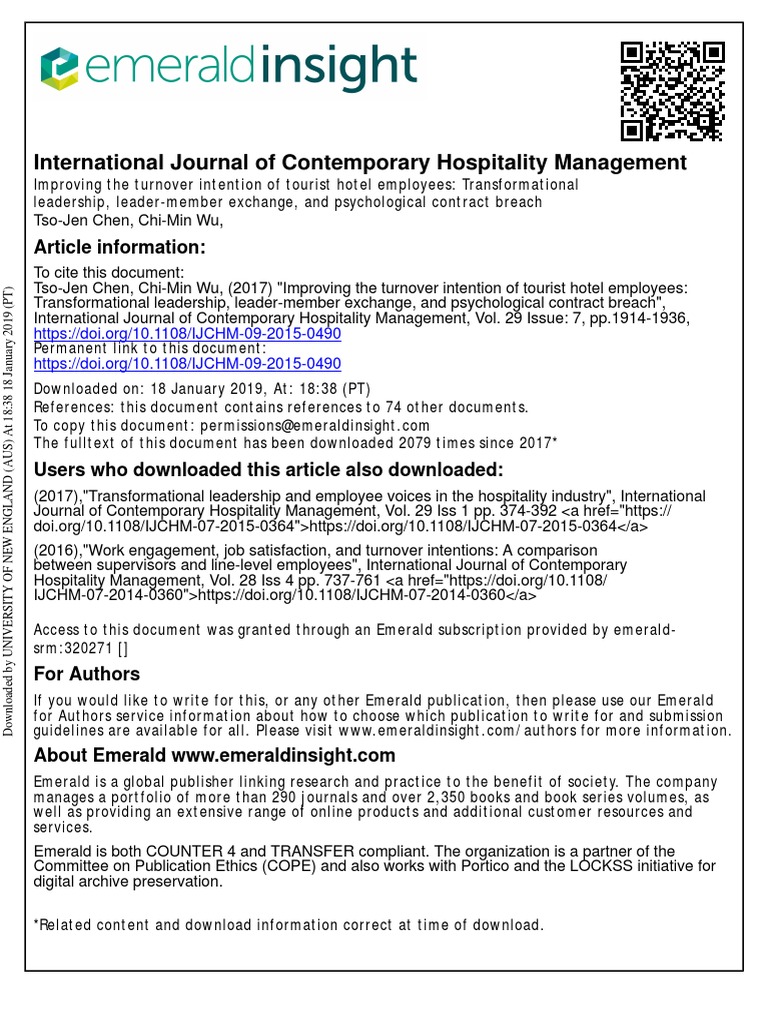 emeraldinsight

International Journal of Contemporary Hospitality Management

Improving the turnover intention of tourist hotel employees: Transformational leadership, leader-member exchange, and psychological contract breach

Tso-Jen Chen, Chi-Min Wu,

Article information:

To cite this document:
Tso-Jen Chen, Chi-Min Wu, (2017) "Improving the turnover intention of tourist hotel employees: Transformational leadership, leader-member exchange, and psychological contract breach", International Journal of Contemporary Hospitality Management, Vol. 29 Issue: 7, pp.1914-1936, https://doi.org/10.1108/IJCHM-09-2015-0490
Permanent link to this document:
https://doi.org/10.1108/IJCHM-09-2015-0490

Downloaded on: 18 January 2019, At: 18:38 (PT)
References: this document contains references to 74 other documents.
To copy this document: permissions@emeraldinsight.com
The fulltext of this document has been downloaded 2079 times since 2017*

Users who downloaded this article also downloaded:

(2017),"Transformational leadership and employee voices in the hospitality industry", International Journal of Contemporary Hospitality Management, Vol. 29 Iss 1 pp. 374-392 <a href="https://doi.org/10.1108/IJCHM-07-2015-0364">https://doi.org/10.1108/IJCHM-07-2015-0364</a>

(2016),"Work engagement, job satisfaction, and turnover intentions: A comparison between supervisors and line-level employees", International Journal of Contemporary Hospitality Management, Vol. 28 Iss 4 pp. 737-761 <a href="https://doi.org/10.1108/IJCHM-07-2014-0360">https://doi.org/10.1108/IJCHM-07-2014-0360</a>

Access to this document was granted through an Emerald subscription provided by emerald-srm:320271 []

For Authors

If you would like to write for this, or any other Emerald publication, then please use our Emerald for Authors service information about how to choose which publication to write for and submission guidelines are available for all. Please visit www.emeraldinsight.com/authors for more information.

About Emerald www.emeraldinsight.com

Emerald is a global publisher linking research and practice to the benefit of society. The company manages a portfolio of more than 290 journals and over 2,350 books and book series volumes, as well as providing an extensive range of online products and additional customer resources and services.

Emerald is both COUNTER 4 and TRANSFER compliant. The organization is a partner of the Committee on Publication Ethics (COPE) and also works with Portico and the LOCKSS initiative for digital archive preservation.

*Related content and download information correct at time of download.

Downloaded by UNIVERSITY OF NEW ENGLAND (AUS) At 18:38 18 January 2019 (PT)